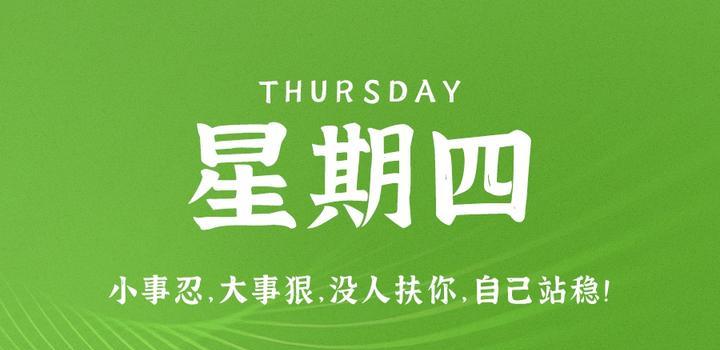 THURSDAY

星期四

小事忍,大事狠,没人扶你,自己站稳!